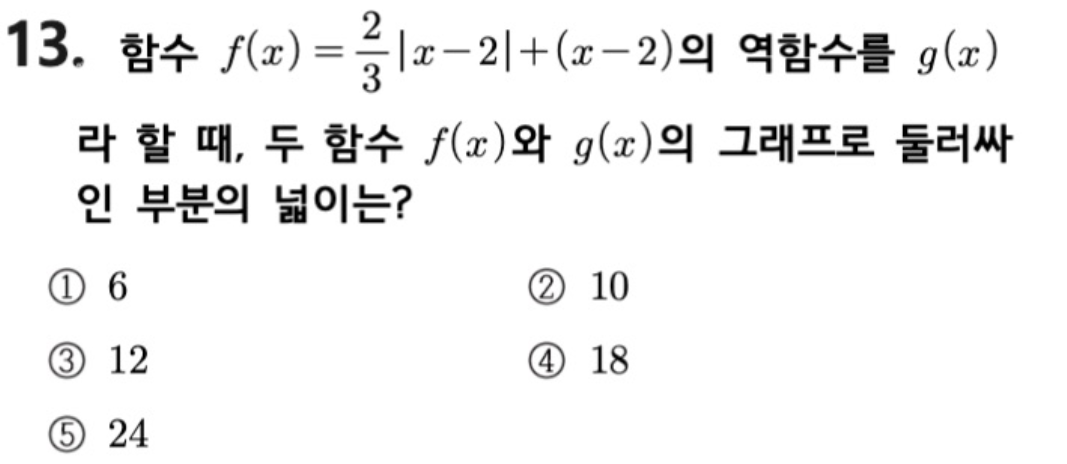 13. 함수 $f(x)=\frac{2}{3}|x-2|+(x-2)$의 역함수를 $g(x)$라 할 때, 두 함수 $f(x)$와 $g(x)$의 그래프로 둘러싸인 부분의 넓이는?

① 6 ② 10

③ 12 ④ 18

⑤ 24